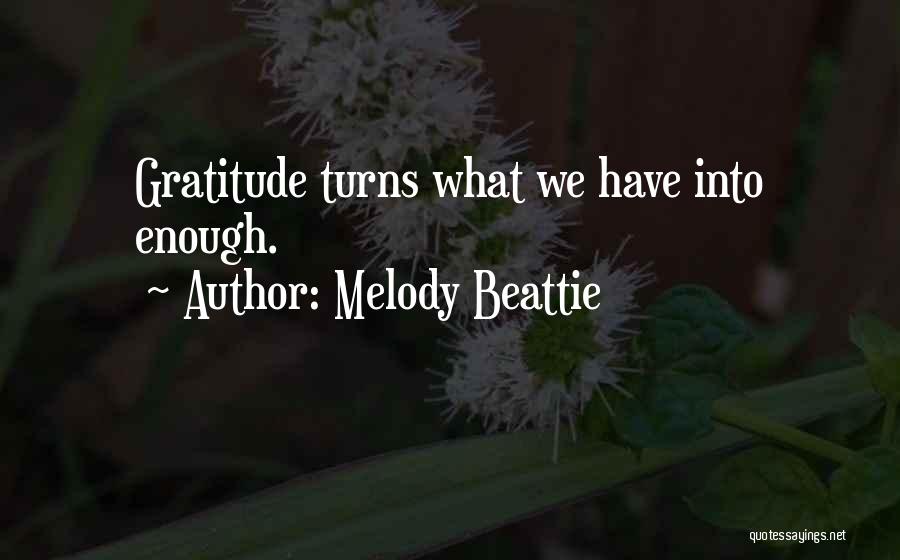 Gratitude turns what we have into enough.

~ Author: Melody Beattie

quotessayings.net